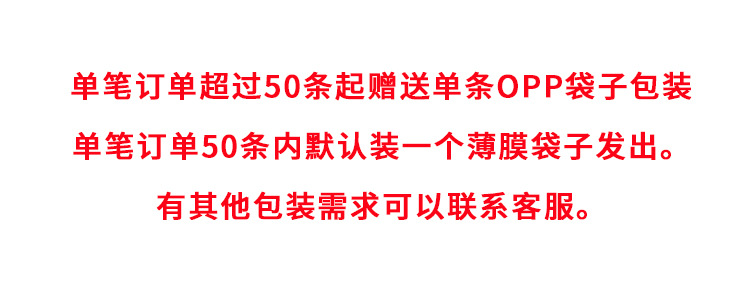 单笔订单超过50条起赠送单条OPP袋子包装

单笔订单50条内默认装一个薄膜袋子发出。

有其他包装需求可以联系客服。